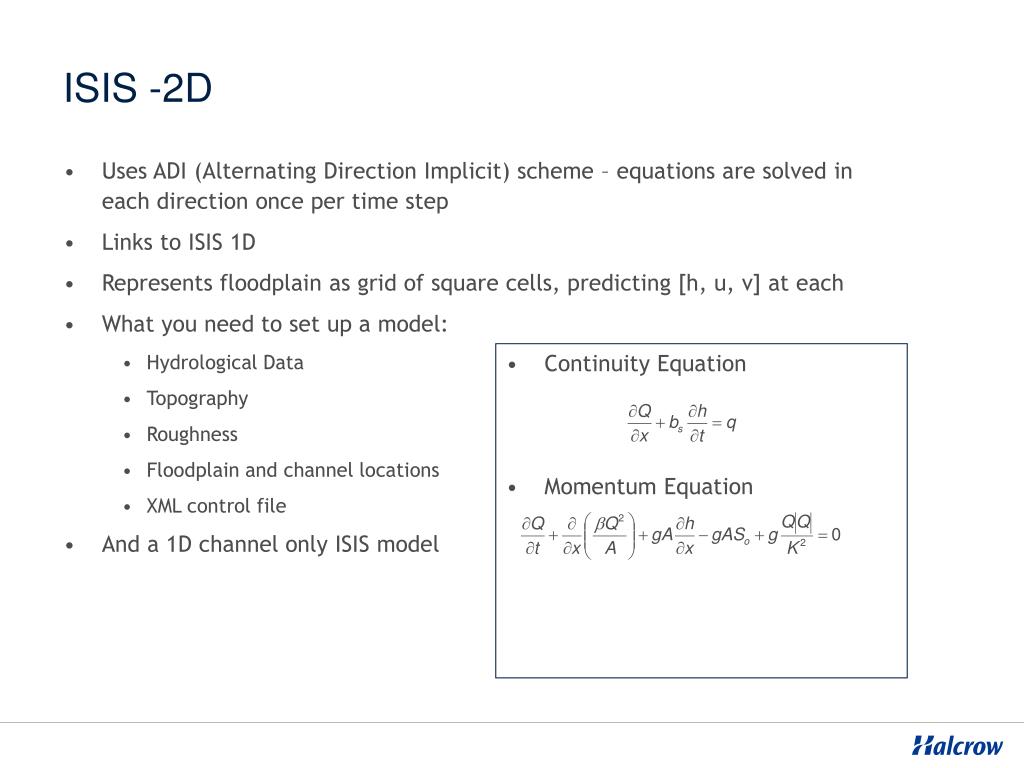 ISIS -2D

• Uses ADI (Alternating Direction Implicit) scheme – equations are solved in each direction once per time step

• Links to ISIS 1D

• Represents floodplain as grid of square cells, predicting [h, u, v] at each

• What you need to set up a model:

• Hydrological Data

• Topography

• Roughness

• Floodplain and channel locations

• XML control file

• And a 1D channel only ISIS model

• Continuity Equation

$\frac{\partial Q}{\partial x} + b_s \frac{\partial h}{\partial t} = q$

• Momentum Equation

$\frac{\partial Q}{\partial t} + \frac{\partial}{\partial x}\left(\frac{\beta Q^2}{A}\right) + gA\frac{\partial h}{\partial x} - gAS_o + g\frac{Q|Q|}{K^2} = 0$

Halcrow